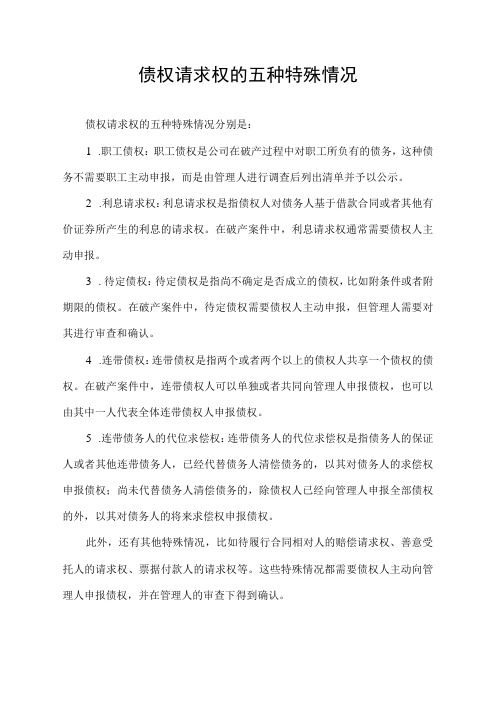 债权请求权的五种特殊情况

债权请求权的五种特殊情况分别是：

1 .职工债权：职工债权是公司在破产过程中对职工所负有的债务，这种债务不需要职工主动申报，而是由管理人进行调查后列出清单并予以公示。

2 .利息请求权：利息请求权是指债权人对债务人基于借款合同或者其他有价证券所产生的利息的请求权。在破产案件中，利息请求权通常需要债权人主动申报。

3 . 待定债权：待定债权是指尚不确定是否成立的债权，比如附条件或者附期限的债权。在破产案件中，待定债权需要债权人主动申报，但管理人需要对其进行审查和确认。

4 .连带债权：连带债权是指两个或者两个以上的债权人共享一个债权的债权。在破产案件中，连带债权人可以单独或者共同向管理人申报债权，也可以由其中一人代表全体连带债权人申报债权。

5 .连带债务人的代位求偿权：连带债务人的代位求偿权是指债务人的保证人或者其他连带债务人，已经代替债务人清偿债务的，以其对债务人的求偿权申报债权；尚未代替债务人清偿债务的，除债权人已经向管理人申报全部债权的外，以其对债务人的将来求偿权申报债权。

此外，还有其他特殊情况，比如待履行合同相对人的赔偿请求权、善意受托人的请求权、票据付款人的请求权等。这些特殊情况都需要债权人主动向管理人申报债权，并在管理人的审查下得到确认。